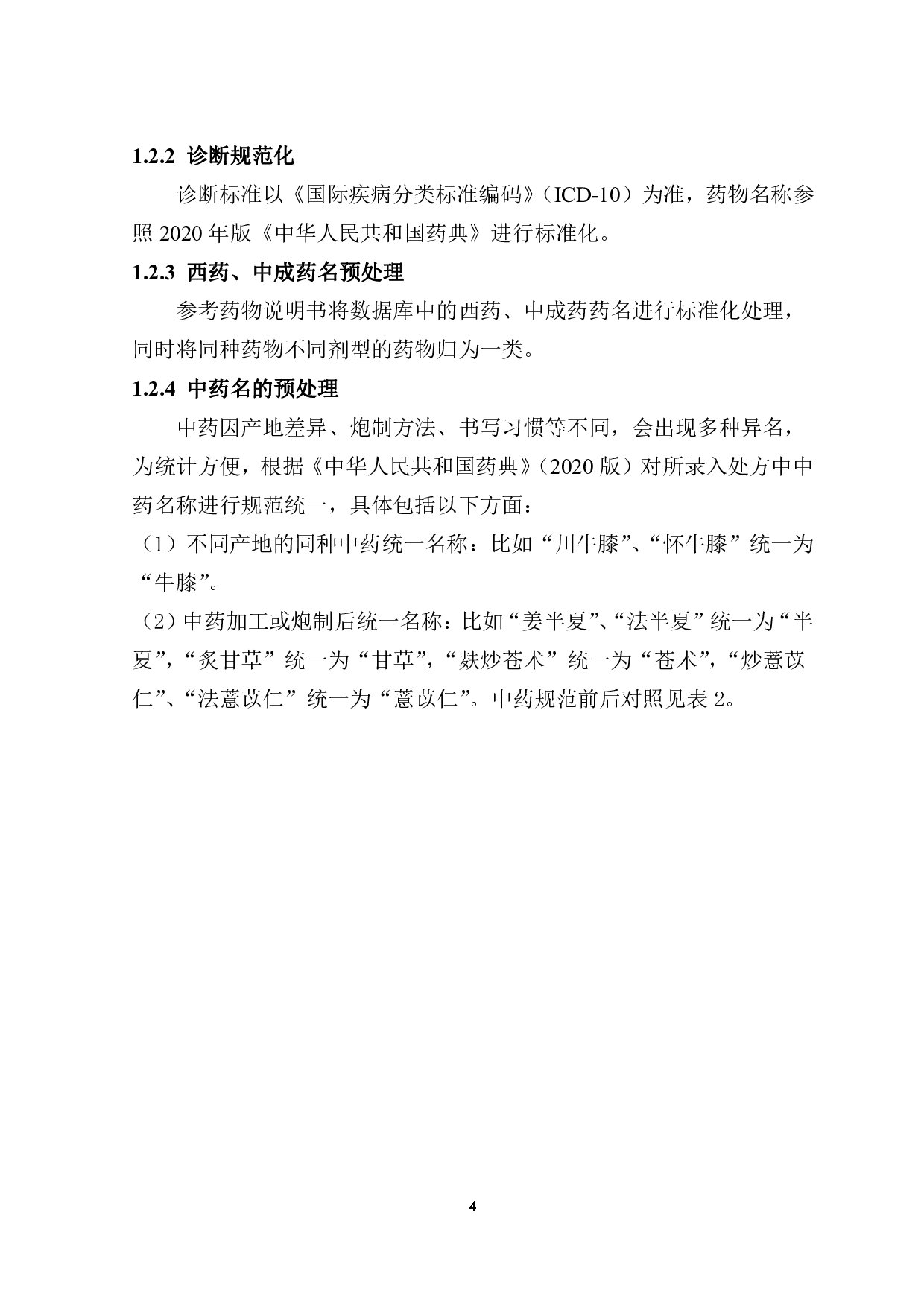 1.2.2 诊断规范化

诊断标准以《国际疾病分类标准编码》（ICD-10）为准，药物名称参照 2020 年版《中华人民共和国药典》进行标准化。

1.2.3 西药、中成药名预处理

参考药物说明书将数据库中的西药、中成药药名进行标准化处理，同时将同种药物不同剂型的药物归为一类。

1.2.4 中药名的预处理

中药因产地差异、炮制方法、书写习惯等不同，会出现多种异名，为统计方便，根据《中华人民共和国药典》（2020 版）对所录入处方中中药名称进行规范统一，具体包括以下方面：

（1）不同产地的同种中药统一名称：比如“川牛膝”、“怀牛膝”统一为“牛膝”。

（2）中药加工或炮制后统一名称：比如“姜半夏”、“法半夏”统一为“半夏”，“炙甘草”统一为“甘草”，“麸炒苍术”统一为“苍术”，“炒薏苡仁”、“法薏苡仁”统一为“薏苡仁”。中药规范前后对照见表 2。

4